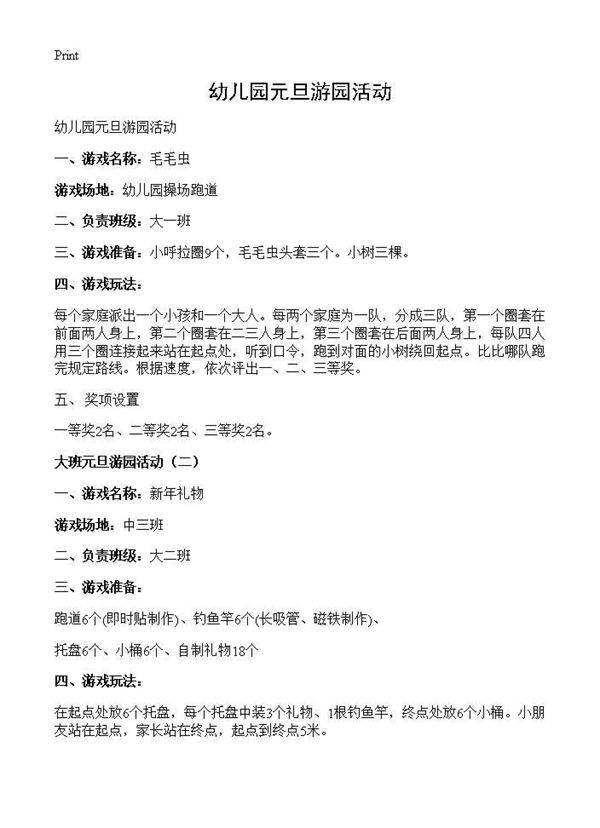 Print

幼儿园元旦游园活动

幼儿园元旦游园活动

一、游戏名称：毛毛虫

游戏场地：幼儿园操场跑道

二、负责班级：大一班

三、游戏准备：小呼拉圈9个，毛毛虫头套三个。小树三棵。

四、游戏玩法：

每个家庭派出一个小孩和一个大人。每两个家庭为一队，分成三队，第一个圈套在前面两人身上，第二个圈套在二三人身上，第三个圈套在后面两人身上，每队四人用三个圈连接起来站在起点处，听到口令，跑到对面的小树绕回起点。比比哪队跑完规定路线。根据速度，依次评出一、二、三等奖。

五、奖项设置

一等奖2名、二等奖2名、三等奖2名。

大班元旦游园活动（二）

一、游戏名称：新年礼物

游戏场地：中三班

二、负责班级：大二班

三、游戏准备：

跑道6个(即时贴制作)、钓鱼竿6个(长吸管、磁铁制作)、

托盘6个、小桶6个、自制礼物18个

四、游戏玩法：

在起点处放6个托盘，每个托盘中装3个礼物、1根钓鱼竿，终点处放6个小桶。小朋友站在起点，家长站在终点，起点到终点5米。